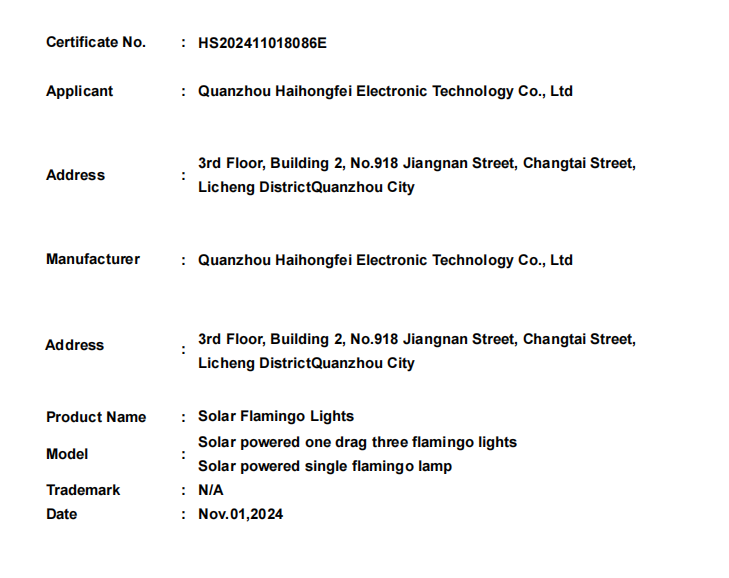 Certificate No. : HS202411018086E

Applicant : Quanzhou Haihongfei Electronic Technology Co., Ltd

Address : 3rd Floor, Building 2, No.918 Jiangnan Street, Changtai Street, Licheng DistrictQuanzhou City

Manufacturer : Quanzhou Haihongfei Electronic Technology Co., Ltd

Address : 3rd Floor, Building 2, No.918 Jiangnan Street, Changtai Street, Licheng DistrictQuanzhou City

Product Name : Solar Flamingo Lights

Model : Solar powered one drag three flamingo lights
Solar powered single flamingo lamp

Trademark : N/A

Date : Nov.01,2024